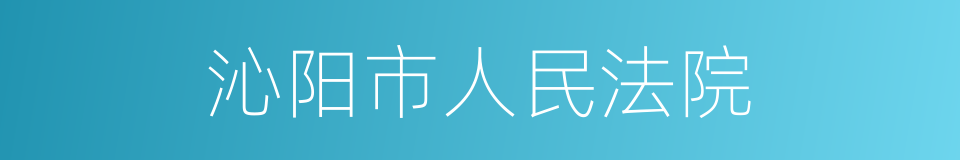 沁阳市人民法院